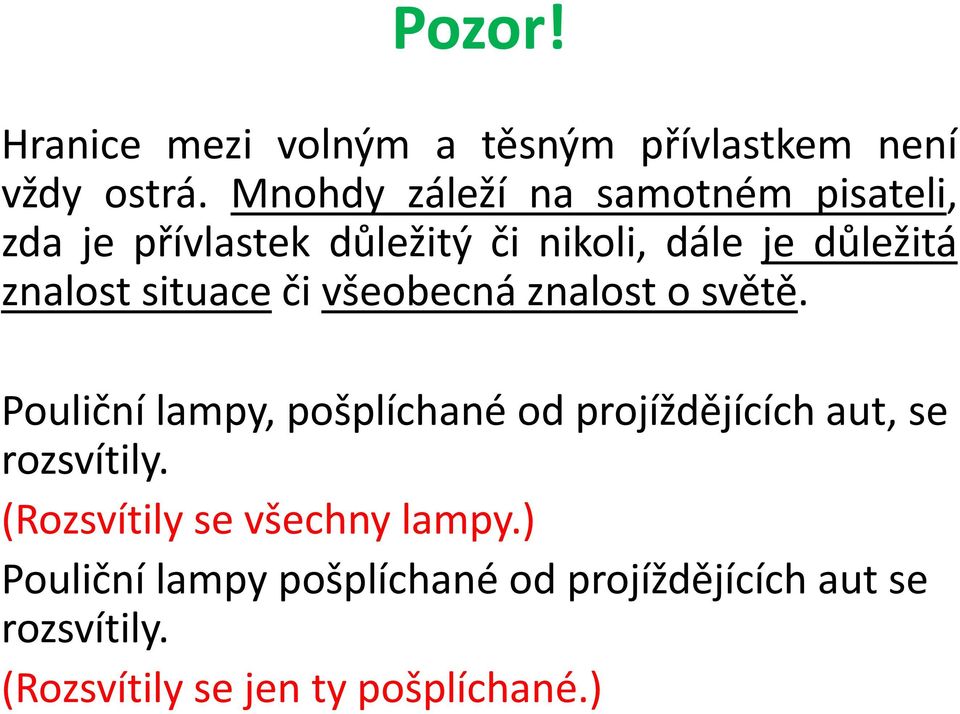 Pozor!

Hranice mezi volným a těsným přívlastkem není vždy ostrá. Mnohdy záleží na samotném pisateli, zda je přívlastek důležitý či nikoli, dále je důležitá znalost situace či všeobecná znalost o světě.

Pouliční lampy, pošplíchané od projíždějících aut, se rozsvítily.

(Rozsvítily se všechny lampy.)

Pouliční lampy pošplíchané od projíždějících aut se rozsvítily.

(Rozsvítily se jen ty pošplíchané.)